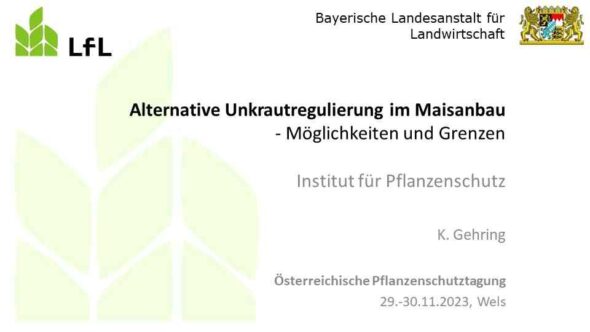 LfL

Bayerische Landesanstalt für Landwirtschaft

Alternative Unkrautregulierung im Maisanbau
- Möglichkeiten und Grenzen

Institut für Pflanzenschutz

K. Gehring

Österreichische Pflanzenschutztagung
29.-30.11.2023, Wels